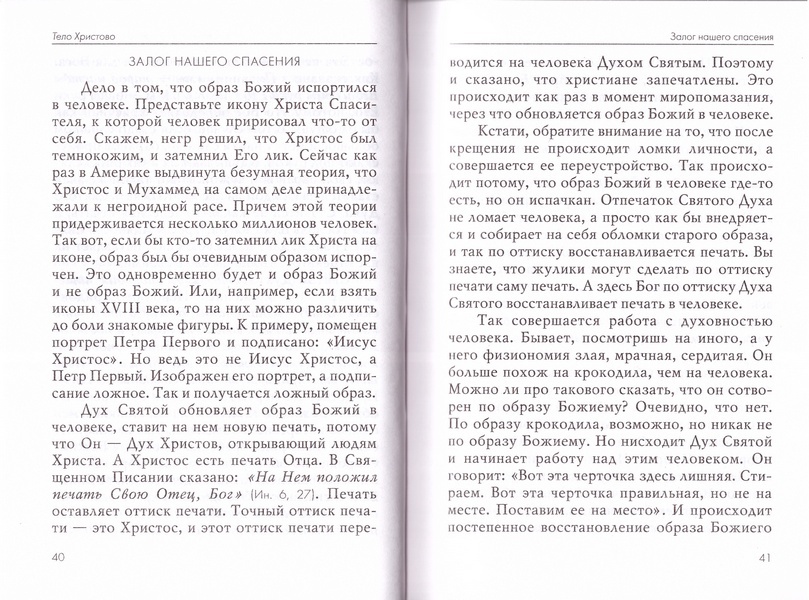 Тело Христово

ЗАЛОГ НАШЕГО СПАСЕНИЯ

Дело в том, что образ Божий испортился в человеке. Представьте икону Христа Спасителя, к которой человек пририсовал что-то от себя. Скажем, негр решил, что Христос был темнокожим, и затемнил Его лик. Сейчас как раз в Америке выдвинута безумная теория, что Христос и Мухаммед на самом деле принадлежали к негроидной расе. Причем этой теории придерживается несколько миллионов человек. Так вот, если бы кто-то затемнил лик Христа на иконе, образ был бы очевидным образом испорчен. Это одновременно будет и образ Божий и не образ Божий. Или, например, если взять иконы XVIII века, то на них можно различить до боли знакомые фигуры. К примеру, помещен портрет Петра Первого и подписано: «Иисус Христос». Но ведь это не Иисус Христос, а Петр Первый. Изображен его портрет, а подписание ложное. Так и получается ложный образ.

Дух Святой обновляет образ Божий в человеке, ставит на нем новую печать, потому что Он — Дух Христов, открывающий людям Христа. А Христос есть печать Отца. В Священном Писании сказано: «На Нем положил печать Свою Отец, Бог» (Ин. 6, 27). Печать оставляет оттиск печати. Точный оттиск печати — это Христос, и этот оттиск печати пере-

40

Залог нашего спасения

водится на человека Духом Святым. Поэтому и сказано, что христиане запечатлены. Это происходит как раз в момент миропомазания, через что обновляется образ Божий в человеке.

Кстати, обратите внимание на то, что после крещения не происходит ломки личности, а совершается ее переустройство. Так происходит потому, что образ Божий в человеке где-то есть, но он испачкан. Отпечаток Святого Духа не ломает человека, а просто как бы внедряется и собирает на себя обломки старого образа, и так по оттиску восстанавливается печать. Вы знаете, что жулики могут сделать по оттиску печати саму печать. А здесь Бог по оттиску Духа Святого восстанавливает печать в человеке.

Так совершается работа с духовностью человека. Бывает, посмотришь на иного, а у него физиономия злая, мрачная, сердитая. Он больше похож на крокодила, чем на человека. Можно ли про такового сказать, что он сотворен по образу Божиему? Очевидно, что нет. По образу крокодила, возможно, но никак не по образу Божиему. Но нисходит Дух Святой и начинает работу над этим человеком. Он говорит: «Вот эта черточка здесь лишняя. Стираем. Вот эта черточка правильная, но не на месте. Поставим ее на место». И происходит постепенное восстановление образа Божиего

41